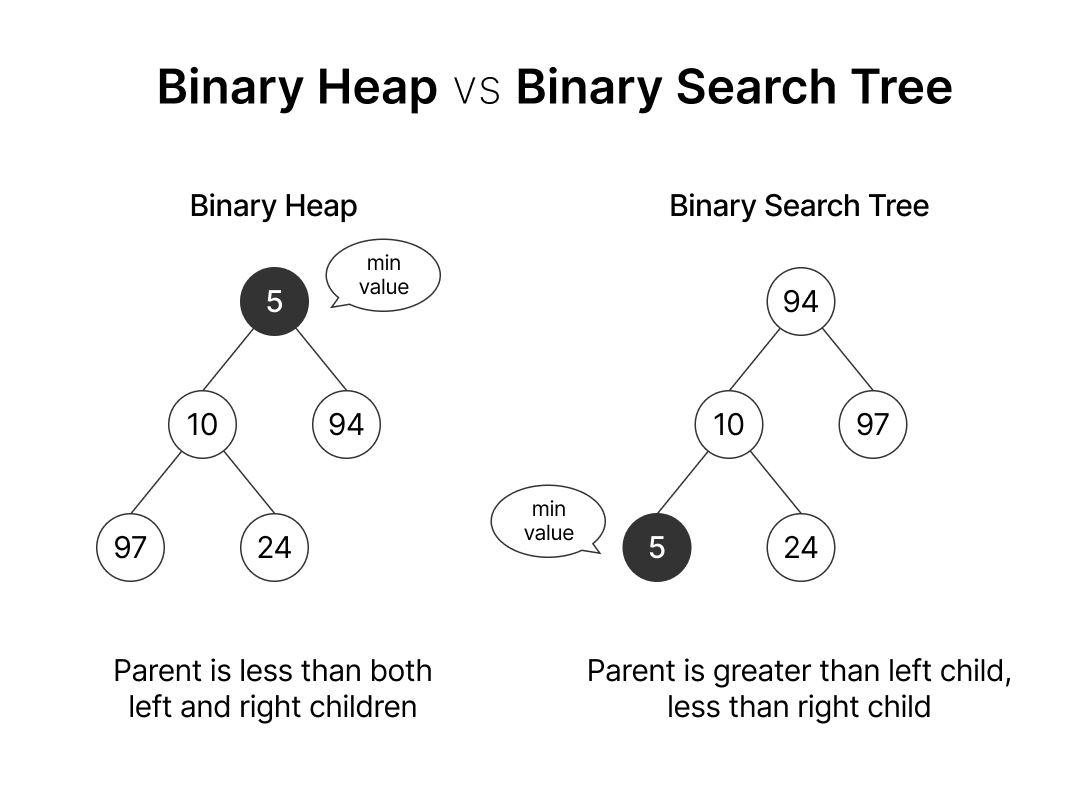 Binary Heap VS Binary Search Tree

Binary Heap

min value

5

10

94

97

24

Parent is less than both left and right children

Binary Search Tree

94

10

97

min value

5

24

Parent is greater than left child, less than right child